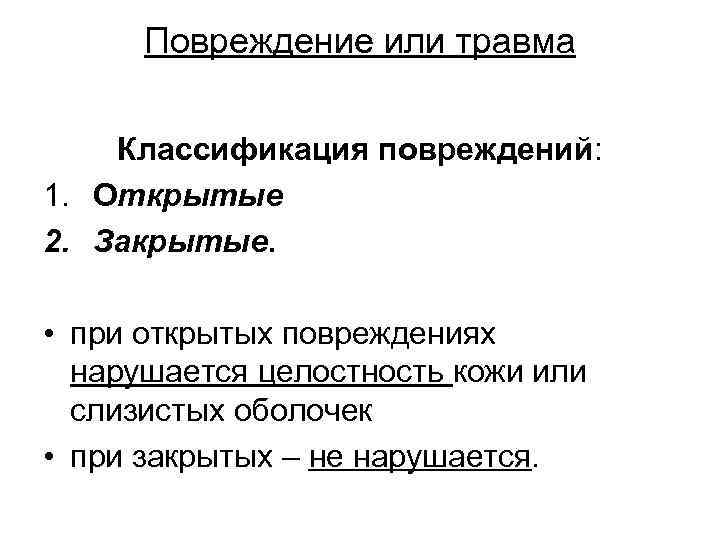 Повреждение или травма

Классификация повреждений:

1. Открытые
2. Закрытые.

• при открытых повреждениях нарушается целостность кожи или слизистых оболочек
• при закрытых – не нарушается.